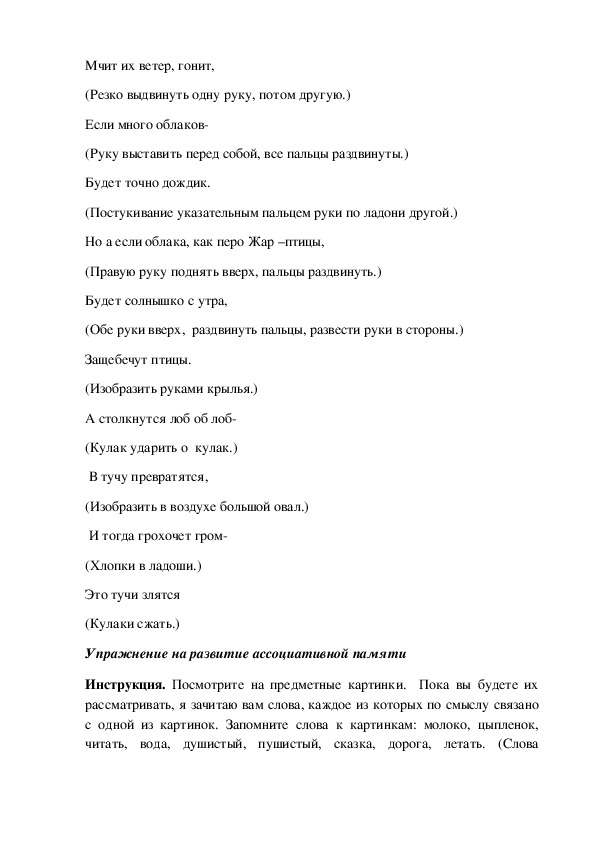 Мчит их ветер, гонит,

(Резко выдвинуть одну руку, потом другую.)

Если много облаков-

(Руку выставить перед собой, все пальцы раздвинуты.)

Будет точно дождик.

(Постукивание указательным пальцем руки по ладони другой.)

Но а если облака, как перо Жар –птицы,

(Правую руку поднять вверх, пальцы раздвинуть.)

Будет солнышко с утра,

(Обе руки вверх, раздвинуть пальцы, развести руки в стороны.)

Защебечут птицы.

(Изобразить руками крылья.)

А столкнутся лоб об лоб-

(Кулак ударить о кулак.)

В тучу превратятся,

(Изобразить в воздухе большой овал.)

И тогда грохочет гром-

(Хлопки в ладоши.)

Это тучи злятся

(Кулаки сжать.)

Упражнение на развитие ассоциативной памяти

Инструкция. Посмотрите на предметные картинки. Пока вы будете их рассматривать, я зачитаю вам слова, каждое из которых по смыслу связано с одной из картинок. Запомните слова к картинкам: молоко, цыпленок, читать, вода, душистый, пушистый, сказка, дорога, летать. (Слова